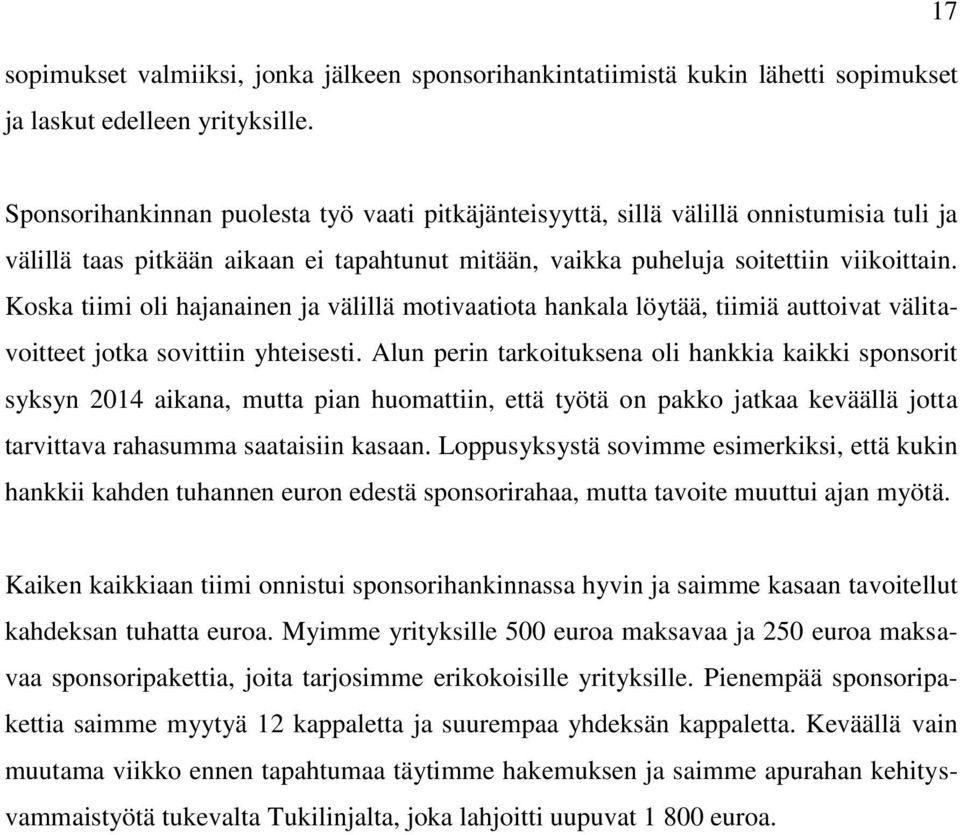 17

sopimukset valmiiksi, jonka jälkeen sponsorihankintatiimistä kukin lähetti sopimukset ja laskut edelleen yrityksille.

Sponsorihankinnan puolesta työ vaati pitkäjänteisyyttä, sillä välillä onnistumisia tuli ja välillä taas pitkään aikaan ei tapahtunut mitään, vaikka puheluja soitettiin viikoittain. Koska tiimi oli hajanainen ja välillä motivaatiota hankala löytää, tiimiä auttoivat välitavoitteet jotka sovittiin yhteisesti. Alun perin tarkoituksena oli hankkia kaikki sponsorit syksyn 2014 aikana, mutta pian huomattiin, että työtä on pakko jatkaa keväällä jotta tarvittava rahasumma saataisiin kasaan. Loppusyksystä sovimme esimerkiksi, että kukin hankkii kahden tuhannen euron edestä sponsorirahaa, mutta tavoite muuttui ajan myötä.

Kaiken kaikkiaan tiimi onnistui sponsorihankinnassa hyvin ja saimme kasaan tavoitellut kahdeksan tuhatta euroa. Myimme yrityksille 500 euroa maksavaa ja 250 euroa maksavaa sponsoripakettia, joita tarjosimme erikokoisille yrityksille. Pienempää sponsoripakettia saimme myytyä 12 kappaletta ja suurempaa yhdeksän kappaletta. Keväällä vain muutama viikko ennen tapahtumaa täytimme hakemuksen ja saimme apurahan kehitysvammaistyötä tukevalta Tukilinjalta, joka lahjoitti uupuvat 1 800 euroa.